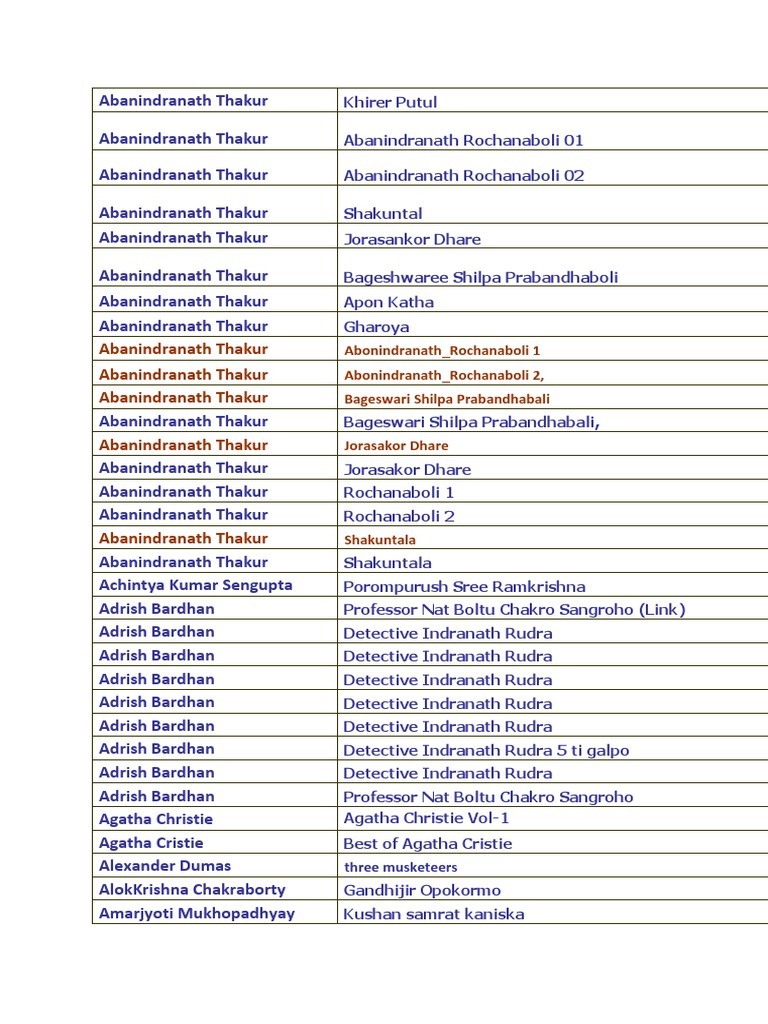 | Abanindranath Thakur | Khirer Putul |
|---|---|
| Abanindranath Thakur | Abanindranath Rochanaboli 01 |
| Abanindranath Thakur | Abanindranath Rochanaboli 02 |
| Abanindranath Thakur | Shakuntal |
| Abanindranath Thakur | Jorasankor Dhare |
| Abanindranath Thakur | Bageshwaree Shilpa Prabandhaboli |
| Abanindranath Thakur | Apon Katha |
| Abanindranath Thakur | Gharoya |
| Abanindranath Thakur | Abonindranath_Rochanaboli 1 |
| Abanindranath Thakur | Abonindranath_Rochanaboli 2, |
| Abanindranath Thakur | Bageswari Shilpa Prabandhabali |
| Abanindranath Thakur | Bageswari Shilpa Prabandhabali, |
| Abanindranath Thakur | Jorasakor Dhare |
| Abanindranath Thakur | Jorasakor Dhare |
| Abanindranath Thakur | Rochanaboli 1 |
| Abanindranath Thakur | Rochanaboli 2 |
| Abanindranath Thakur | Shakuntala |
| Abanindranath Thakur | Shakuntala |
| Achintya Kumar Sengupta | Porompurush Sree Ramkrishna |
| Adrish Bardhan | Professor Nat Boltu Chakro Sangroho (Link) |
| Adrish Bardhan | Detective Indranath Rudra |
| Adrish Bardhan | Detective Indranath Rudra |
| Adrish Bardhan | Detective Indranath Rudra |
| Adrish Bardhan | Detective Indranath Rudra |
| Adrish Bardhan | Detective Indranath Rudra |
| Adrish Bardhan | Detective Indranath Rudra 5 ti galpo |
| Adrish Bardhan | Detective Indranath Rudra |
| Adrish Bardhan | Professor Nat Boltu Chakro Sangroho |
| Agatha Christie | Agatha Christie Vol-1 |
| Agatha Cristie | Best of Agatha Cristie |
| Alexander Dumas | three musketeers |
| AlokKrishna Chakraborty | Gandhijir Opokormo |
| Amarjyoti Mukhopadhyay | Kushan samrat kaniska |